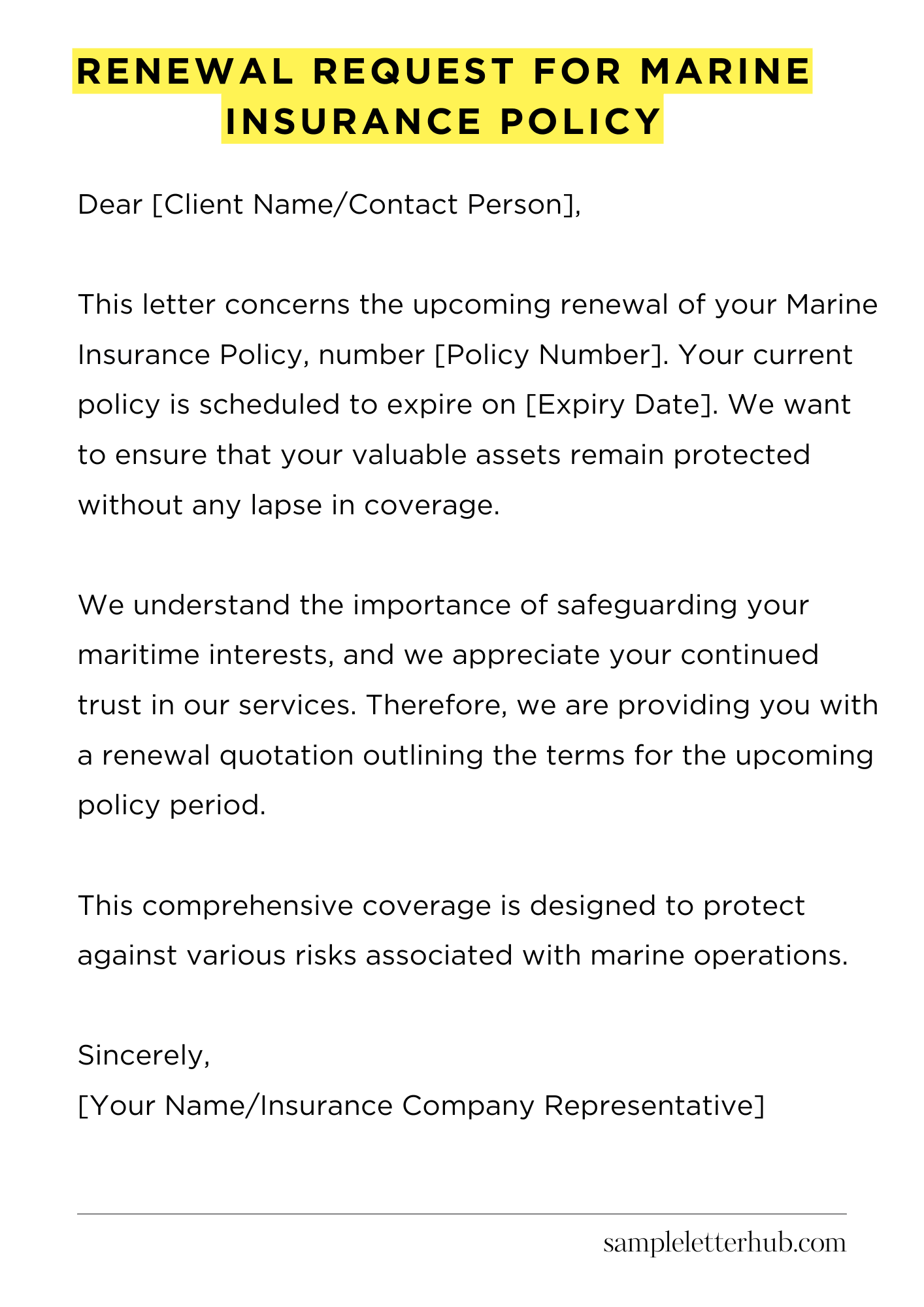 RENEWAL REQUEST FOR MARINE INSURANCE POLICY

Dear [Client Name/Contact Person],

This letter concerns the upcoming renewal of your Marine Insurance Policy, number [Policy Number]. Your current policy is scheduled to expire on [Expiry Date]. We want to ensure that your valuable assets remain protected without any lapse in coverage.

We understand the importance of safeguarding your maritime interests, and we appreciate your continued trust in our services. Therefore, we are providing you with a renewal quotation outlining the terms for the upcoming policy period.

This comprehensive coverage is designed to protect against various risks associated with marine operations.

Sincerely,
[Your Name/Insurance Company Representative]

sampleletterhub.com